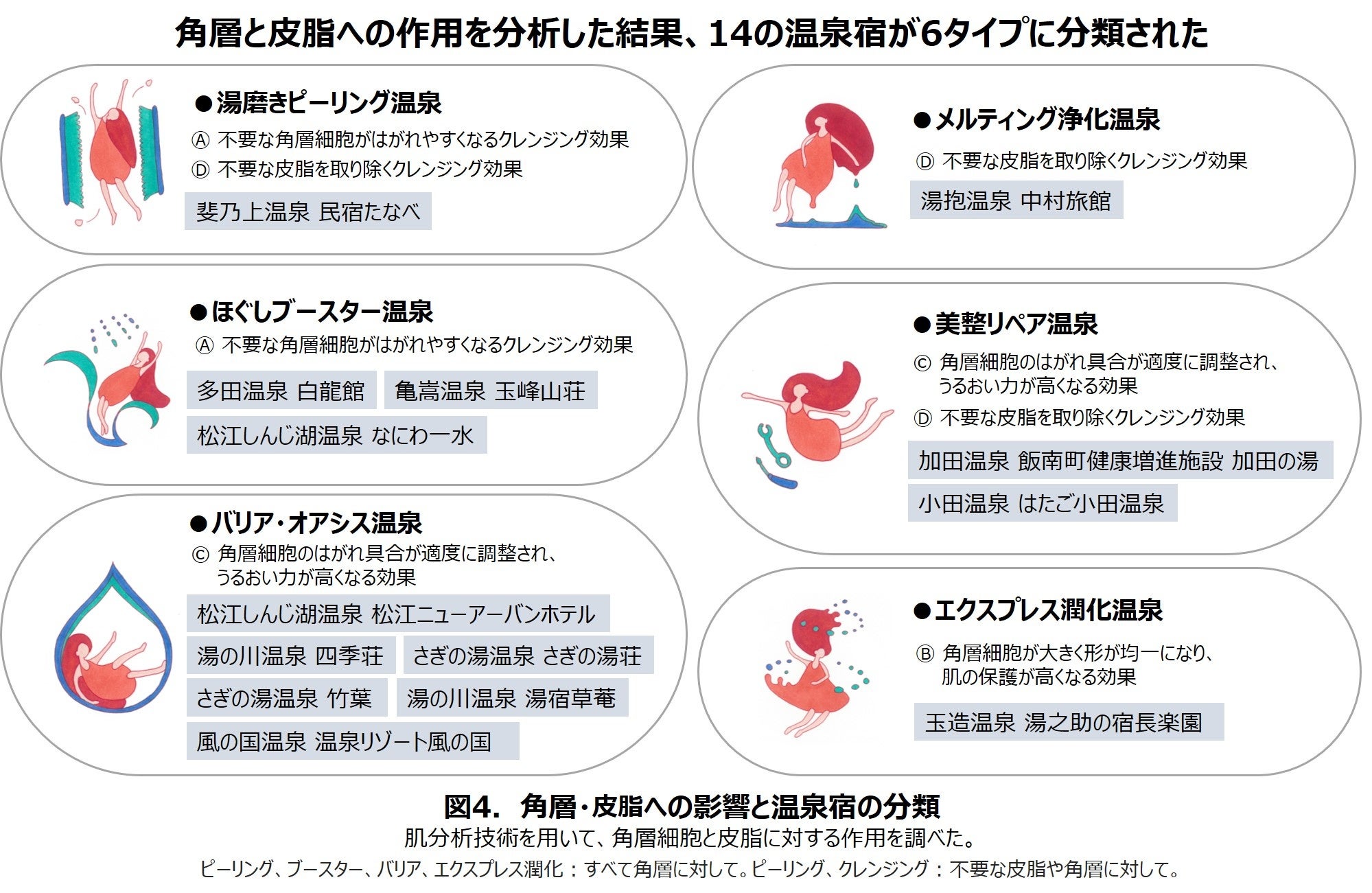 角層と皮脂への作用を分析した結果、14の温泉宿が6タイプに分類された

●湯磨きピーリング温泉
Ⓐ 不要な角層細胞がはがれやすくなるクレンジング効果
Ⓓ 不要な皮脂を取り除くクレンジング効果
斐乃上温泉 民宿たなべ

●ほぐしブースター温泉
Ⓐ 不要な角層細胞がはがれやすくなるクレンジング効果
多田温泉 白龍館
亀嵩温泉 玉峰山荘
松江しんじ湖温泉 なにわ一水

●バリア・オアシス温泉
Ⓒ 角層細胞のはがれ具合が適度に調整され、うるおい力が高くなる効果
松江しんじ湖温泉 松江ニューアーバンホテル
湯の川温泉 四季荘
さぎの湯温泉 さぎの湯荘
さぎの湯温泉 竹葉
湯の川温泉 湯宿草菴
風の国温泉 温泉リゾート風の国

●メルティング浄化温泉
Ⓓ 不要な皮脂を取り除くクレンジング効果
湯抱温泉 中村旅館

●美整リペア温泉
Ⓒ 角層細胞のはがれ具合が適度に調整され、うるおい力が高くなる効果
Ⓓ 不要な皮脂を取り除くクレンジング効果
加田温泉 飯南町健康増進施設 加田の湯
小田温泉 はたご小田温泉

●エクスプレス潤化温泉
Ⓑ 角層細胞が大きく形が均一になり、肌の保護が高くなる効果
玉造温泉 湯之助の宿長楽園

図4. 角層・皮脂への影響と温泉宿の分類
肌分析技術を用いて、角層細胞と皮脂に対する作用を調べた。
ピーリング、ブースター、バリア、エクスプレス潤化：すべて角層に対して。ピーリング、クレンジング：不要な皮脂や角層に対して。